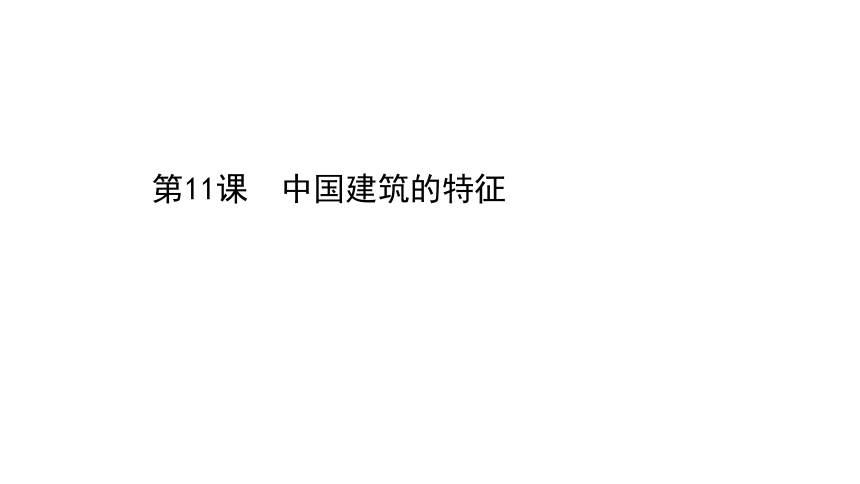 第11课　中国建筑的特征